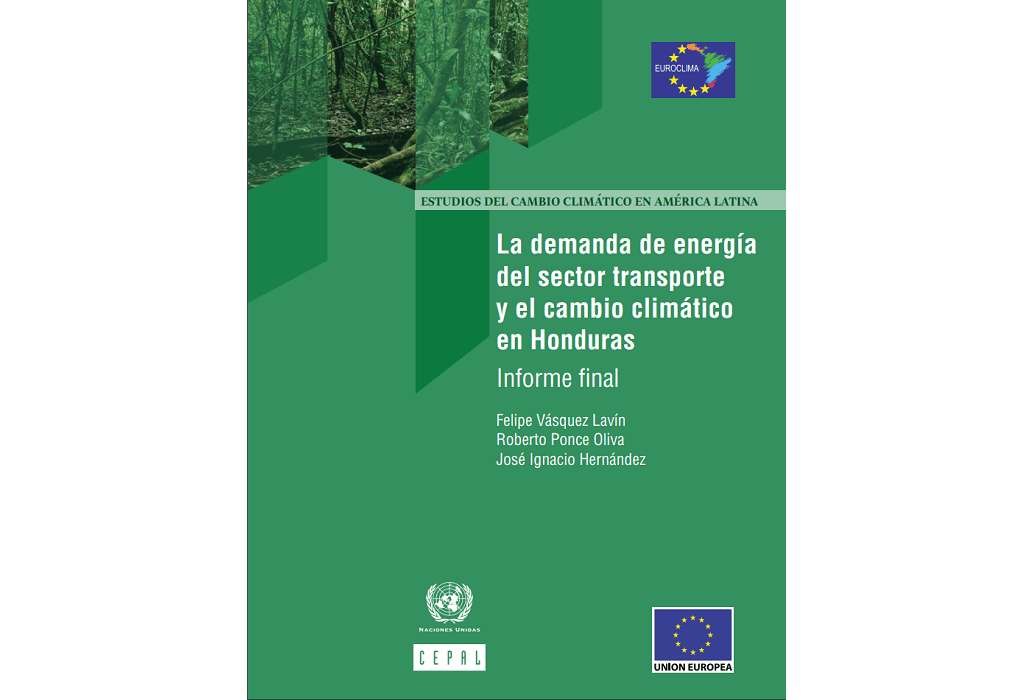 EUROCLIMA

ESTUDIOS DEL CAMBIO CLIMÁTICO EN AMÉRICA LATINA

La demanda de energía del sector transporte y el cambio climático en Honduras

Informe final

Felipe Vásquez Lavín
Roberto Ponce Oliva
José Ignacio Hernández

NACIONES UNIDAS

CEPAL

UNION EUROPEA